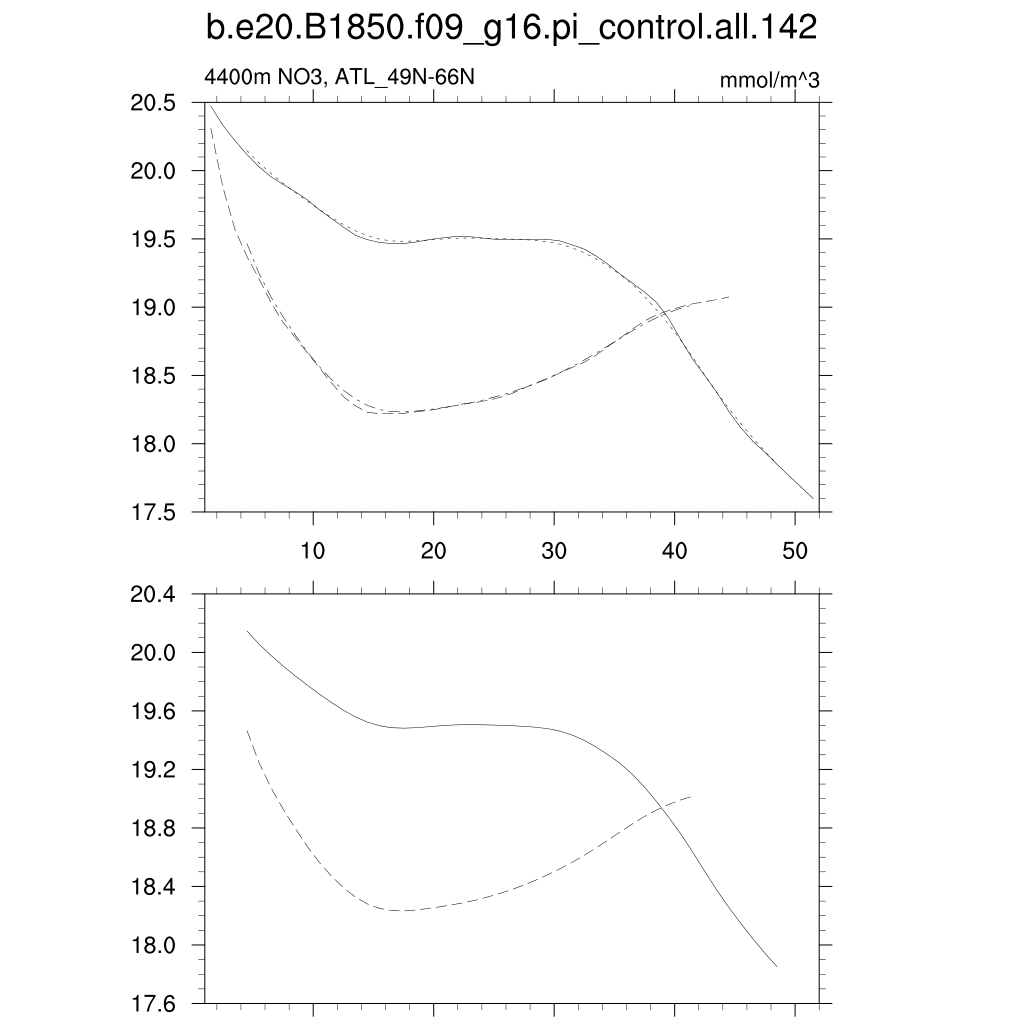 b.e20.B1850.f09_g16.pi_control.all.142

4400m NO3, ATL_49N-66N

mmol/m^3

20.5
20.0
19.5
19.0
18.5
18.0
17.5

10
20
30
40
50

20.4
20.0
19.6
19.2
18.8
18.4
18.0
17.6